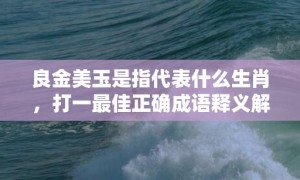 良金美玉是指代表什么生肖，打一最佳正确成语释义解